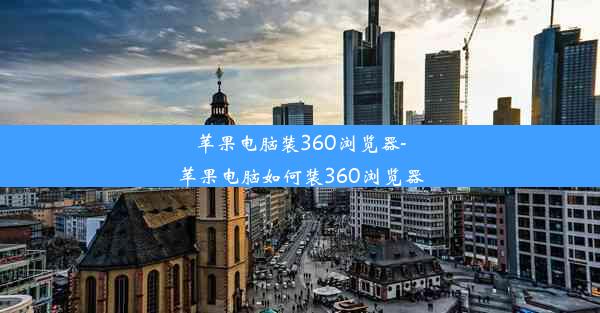 苹果电脑装360浏览器-苹果电脑如何装360浏览器